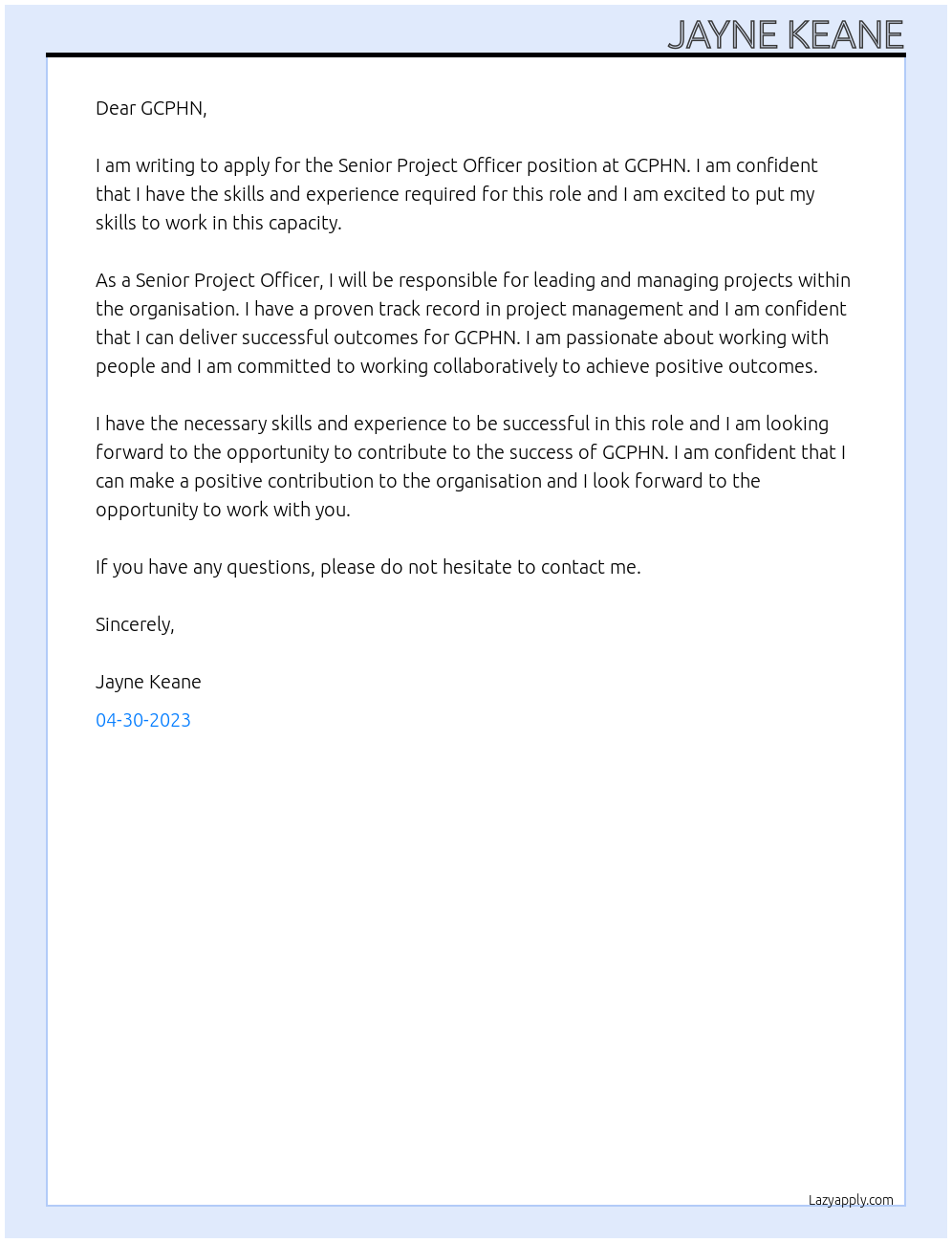 JAYNE KEANE

Dear GCPHN,

I am writing to apply for the Senior Project Officer position at GCPHN. I am confident that I have the skills and experience required for this role and I am excited to put my skills to work in this capacity.

As a Senior Project Officer, I will be responsible for leading and managing projects within the organisation. I have a proven track record in project management and I am confident that I can deliver successful outcomes for GCPHN. I am passionate about working with people and I am committed to working collaboratively to achieve positive outcomes.

I have the necessary skills and experience to be successful in this role and I am looking forward to the opportunity to contribute to the success of GCPHN. I am confident that I can make a positive contribution to the organisation and I look forward to the opportunity to work with you.

If you have any questions, please do not hesitate to contact me.

Sincerely,

Jayne Keane

04-30-2023

Lazyapply.com